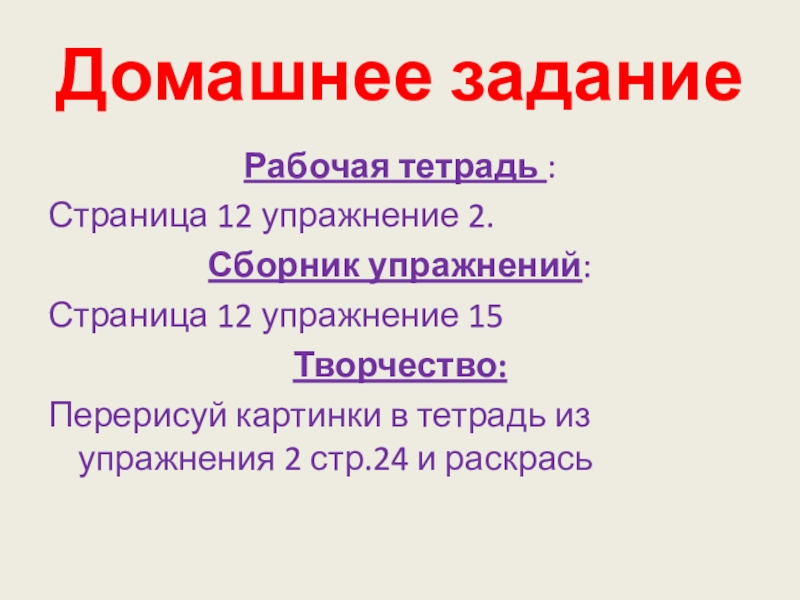 Домашнее задание

Рабочая тетрадь :

Страница 12 упражнение 2.

Сборник упражнений:

Страница 12 упражнение 15

Творчество:

Перерисуй картинки в тетрадь из упражнения 2 стр.24 и раскрась